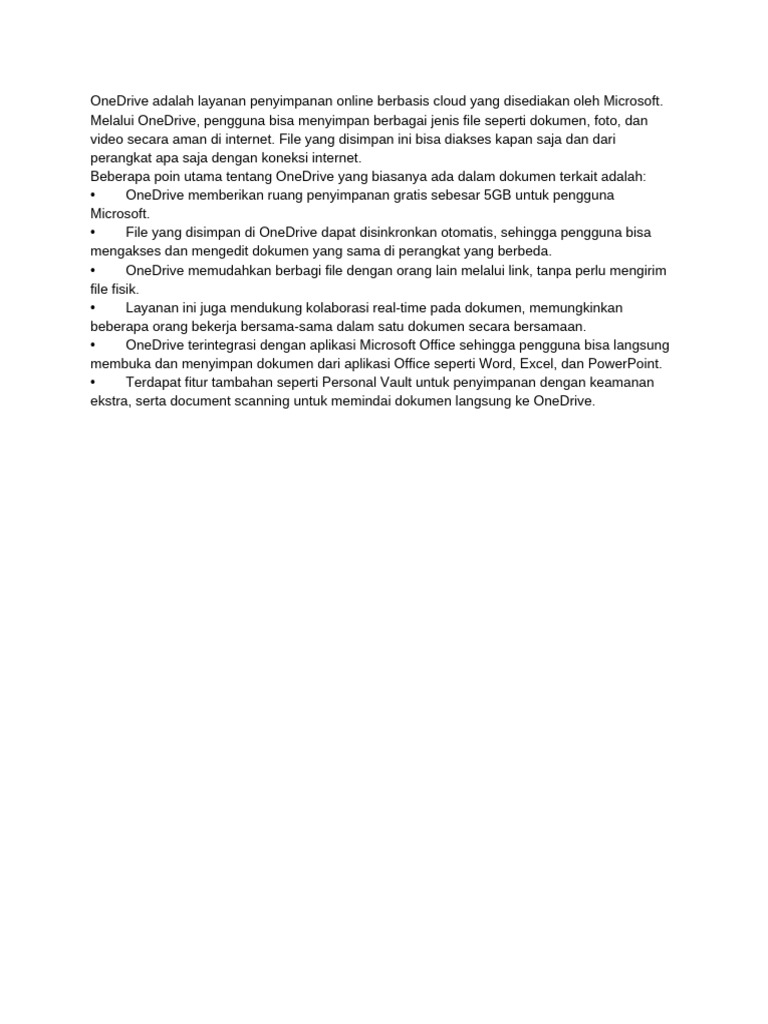 OneDrive adalah layanan penyimpanan online berbasis cloud yang disediakan oleh Microsoft. Melalui OneDrive, pengguna bisa menyimpan berbagai jenis file seperti dokumen, foto, dan video secara aman di internet. File yang disimpan ini bisa diakses kapan saja dan dari perangkat apa saja dengan koneksi internet.
Beberapa poin utama tentang OneDrive yang biasanya ada dalam dokumen terkait adalah:
•	OneDrive memberikan ruang penyimpanan gratis sebesar 5GB untuk pengguna Microsoft.
•	File yang disimpan di OneDrive dapat disinkronkan otomatis, sehingga pengguna bisa mengakses dan mengedit dokumen yang sama di perangkat yang berbeda.
•	OneDrive memudahkan berbagi file dengan orang lain melalui link, tanpa perlu mengirim file fisik.
•	Layanan ini juga mendukung kolaborasi real-time pada dokumen, memungkinkan beberapa orang bekerja bersama-sama dalam satu dokumen secara bersamaan.
•	OneDrive terintegrasi dengan aplikasi Microsoft Office sehingga pengguna bisa langsung membuka dan menyimpan dokumen dari aplikasi Office seperti Word, Excel, dan PowerPoint.
•	Terdapat fitur tambahan seperti Personal Vault untuk penyimpanan dengan keamanan ekstra, serta document scanning untuk memindai dokumen langsung ke OneDrive.